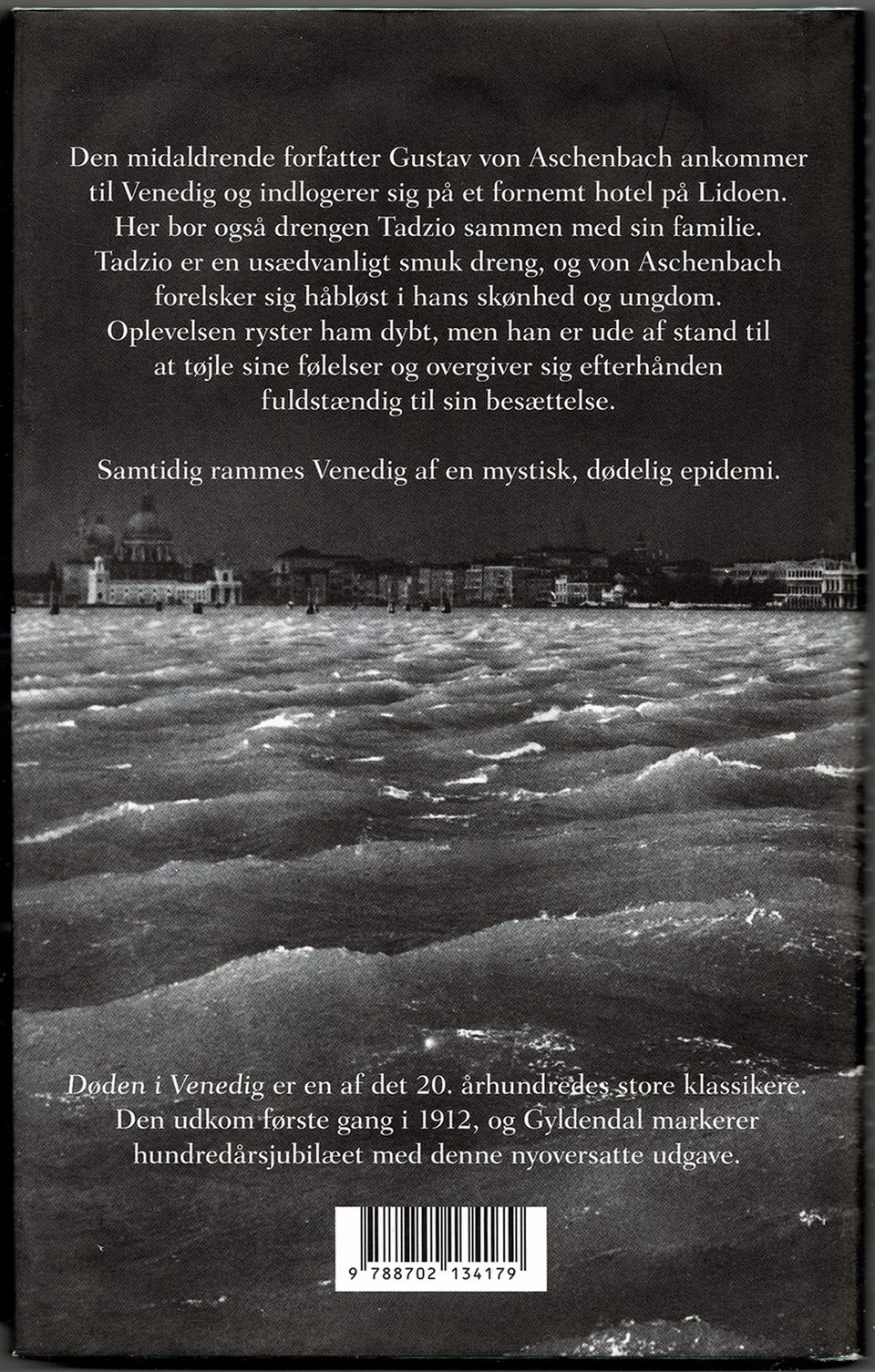 Den midaldrende forfatter Gustav von Aschenbach ankommer til Venedig og indlogerer sig på et fornemt hotel på Lidoen. Her bor også drengen Tadzio sammen med sin familie. Tadzio er en usædvanligt smuk dreng, og von Aschenbach forelsker sig håbløst i hans skønhed og ungdom. Oplevelsen ryster ham dybt, men han er ude af stand til at tøjle sine følelser og overgiver sig efterhånden fuldstændig til sin besættelse.

Samtidig rammes Venedig af en mystisk, dødelig epidemi.

Døden i Venedig er en af det 20. århundredes store klassikere. Den udkom første gang i 1912, og Gyldendal markerer hundredårsjubilæet med denne nyoversatte udgave.

9 788702 134179